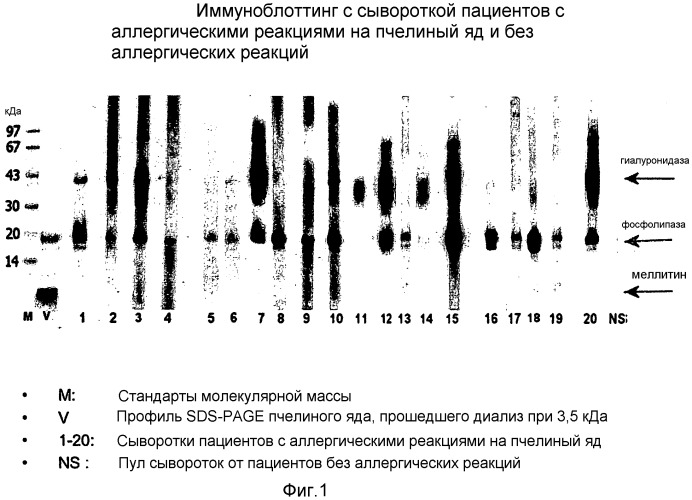 Иммуноблоттинг с сывороткой пациентов с аллергическими реакциями на пчелиный яд и без аллергических реакций

кДа
97
67
43
30
20
14

гиалуронидаза
фосфолипаза
меллитин

M V 1 2 3 4 5 6 7 8 9 10 11 12 13 14 15 16 17 18 19 20 NS

• M: Стандарты молекулярной массы
• V Профиль SDS-PAGE пчелиного яда, прошедшего диализ при 3,5 кДа
• 1-20: Сыворотки пациентов с аллергическими реакциями на пчелиный яд
• NS : Пул сывороток от пациентов без аллергических реакций

Фиг.1